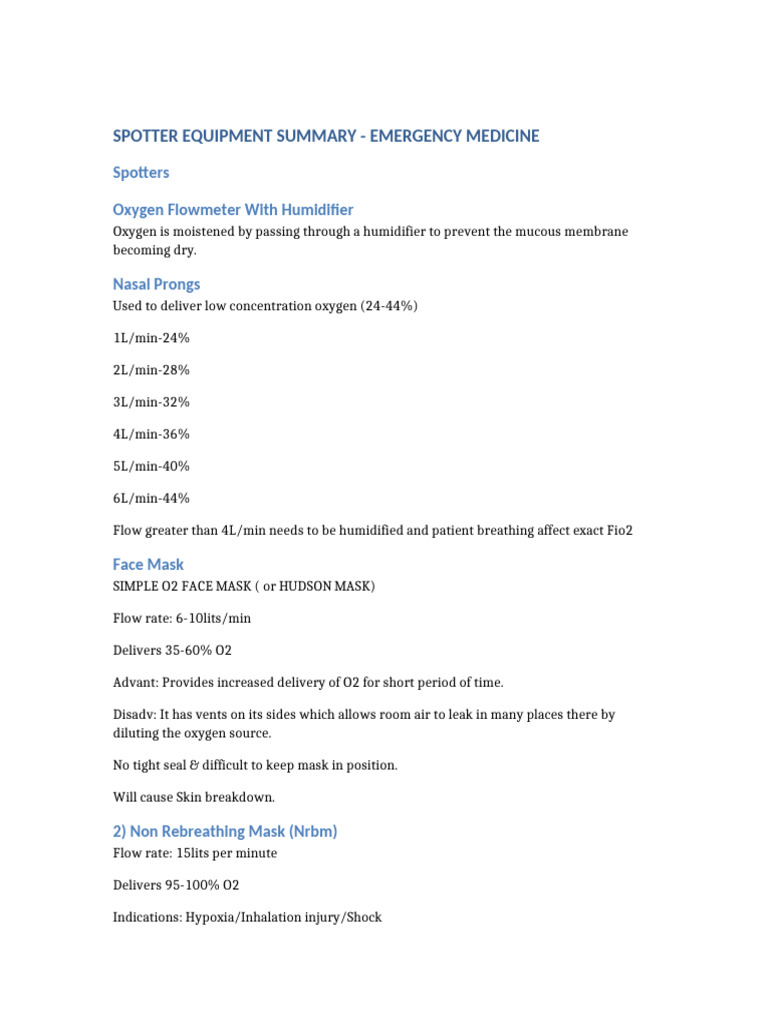 SPOTTER EQUIPMENT SUMMARY - EMERGENCY MEDICINE

Spotters

Oxygen Flowmeter With Humidifier

Oxygen is moistened by passing through a humidifier to prevent the mucous membrane becoming dry.

Nasal Prongs

Used to deliver low concentration oxygen (24-44%)

1L/min-24%

2L/min-28%

3L/min-32%

4L/min-36%

5L/min-40%

6L/min-44%

Flow greater than 4L/min needs to be humidified and patient breathing affect exact Fio2

Face Mask

SIMPLE O2 FACE MASK ( or HUDSON MASK)

Flow rate: 6-10lits/min

Delivers 35-60% O2

Advant: Provides increased delivery of O2 for short period of time.

Disadv: It has vents on its sides which allows room air to leak in many places there by diluting the oxygen source.

No tight seal & difficult to keep mask in position.

Will cause Skin breakdown.

2) Non Rebreathing Mask (Nrbm)

Flow rate: 15lits per minute

Delivers 95-100% O2

Indications: Hypoxia/Inhalation injury/Shock